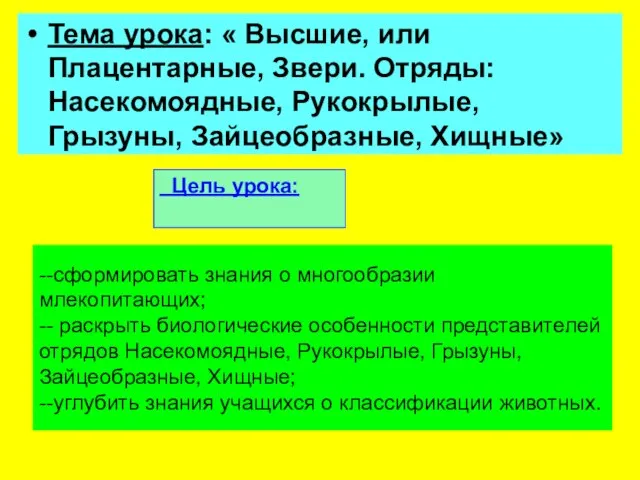 • Тема урока: « Высшие, или Плацентарные, Звери. Отряды: Насекомоядные, Рукокрылые, Грызуны, Зайцеобразные, Хищные»

Цель урока:

--сформировать знания о многообразии млекопитающих;
-- раскрыть биологические особенности представителей отрядов Насекомоядные, Рукокрылые, Грызуны, Зайцеобразные, Хищные;
--углубить знания учащихся о классификации животных.